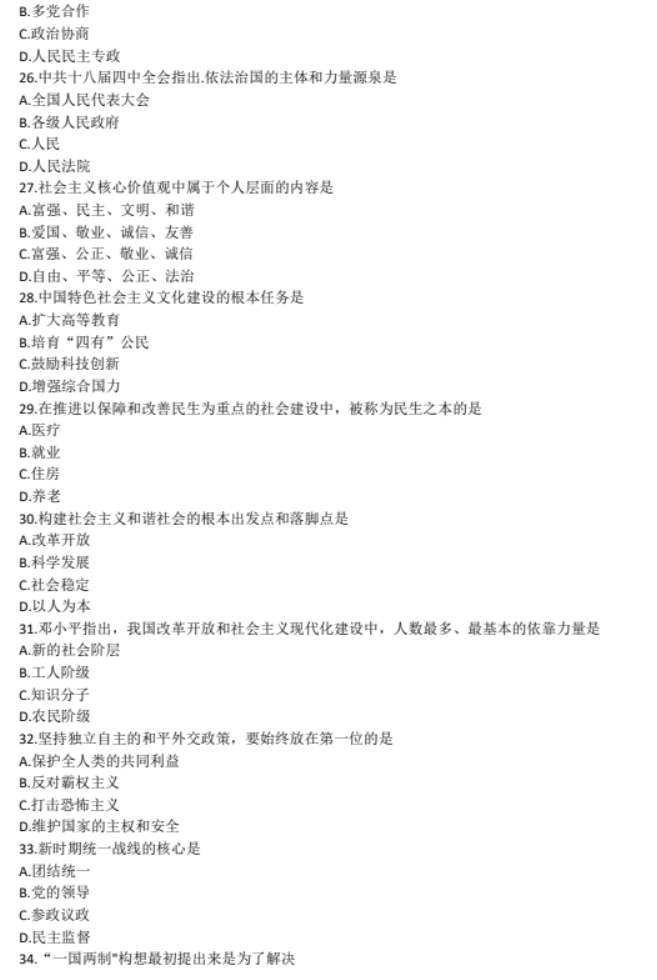 B.多党合作
C.政治协商
D.人民民主专政
26.中共十八届四中全会指出.依法治国的主体和力量源泉是
A.全国人民代表大会
B.各级人民政府
C.人民
D.人民法院
27.社会主义核心价值观中属于个人层面的内容是
A.富强、民主、文明、和谐
B.爱国、敬业、诚信、友善
C.富强、公正、敬业、诚信
D.自由、平等、公正、法治
28.中国特色社会主义文化建设的根本任务是
A.扩大高等教育
B.培育“四有”公民
C.鼓励科技创新
D.增强综合国力
29.在推进以保障和改善民生为重点的社会建设中，被称为民生之本的是
A.医疗
B.就业
C.住房
D.养老
30.构建社会主义和谐社会的根本出发点和落脚点是
A.改革开放
B.科学发展
C.社会稳定
D.以人为本
31.邓小平指出，我国改革开放和社会主义现代化建设中，人数最多、最基本的依靠力量是
A.新的社会阶层
B.工人阶级
C.知识分子
D.农民阶级
32.坚持独立自主的和平外交政策，要始终放在第一位的是
A.保护全人类的共同利益
B.反对霸权主义
C.打击恐怖主义
D.维护国家的主权和安全
33.新时期统一战线的核心是
A.团结统一
B.党的领导
C.参政议政
D.民主监督
34.“一国两制”构想最初提出来是为了解决